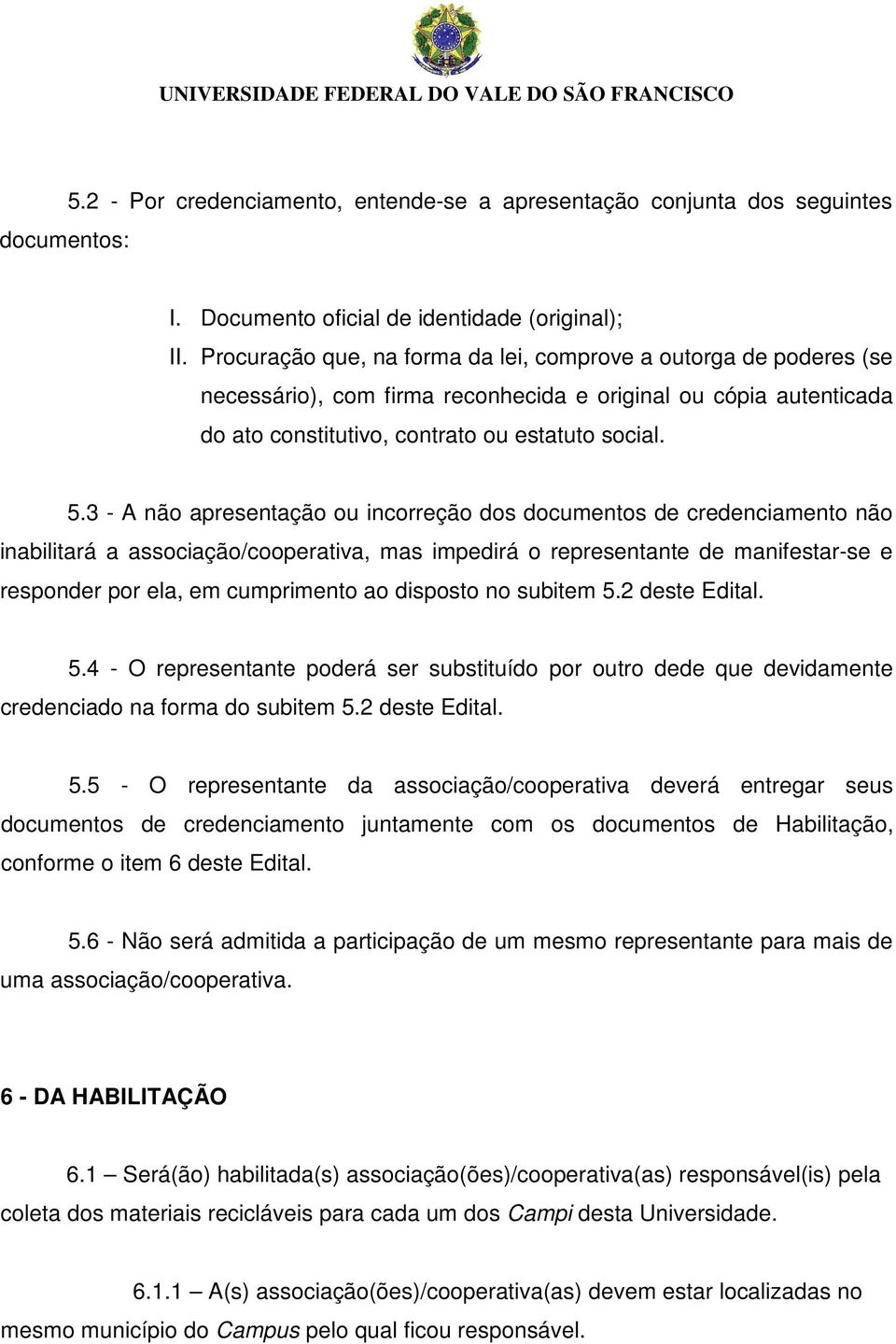 UNIVERSIDADE FEDERAL DO VALE DO SÃO FRANCISCO

5.2 - Por credenciamento, entende-se a apresentação conjunta dos seguintes documentos:

I. Documento oficial de identidade (original);
II. Procuração que, na forma da lei, comprove a outorga de poderes (se necessário), com firma reconhecida e original ou cópia autenticada do ato constitutivo, contrato ou estatuto social.

5.3 - A não apresentação ou incorreção dos documentos de credenciamento não inabilitará a associação/cooperativa, mas impedirá o representante de manifestar-se e responder por ela, em cumprimento ao disposto no subitem 5.2 deste Edital.

5.4 - O representante poderá ser substituído por outro dede que devidamente credenciado na forma do subitem 5.2 deste Edital.

5.5 - O representante da associação/cooperativa deverá entregar seus documentos de credenciamento juntamente com os documentos de Habilitação, conforme o item 6 deste Edital.

5.6 - Não será admitida a participação de um mesmo representante para mais de uma associação/cooperativa.

6 - DA HABILITAÇÃO

6.1 – Será(ão) habilitada(s) associação(ões)/cooperativa(as) responsável(is) pela coleta dos materiais recicláveis para cada um dos Campi desta Universidade.

6.1.1 – A(s) associação(ões)/cooperativa(as) devem estar localizadas no mesmo município do Campus pelo qual ficou responsável.